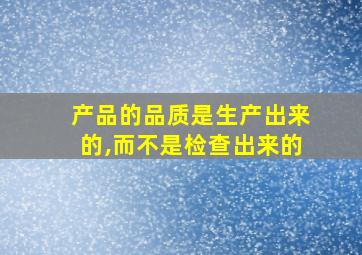 产品的品质是生产出来的,而不是检查出来的